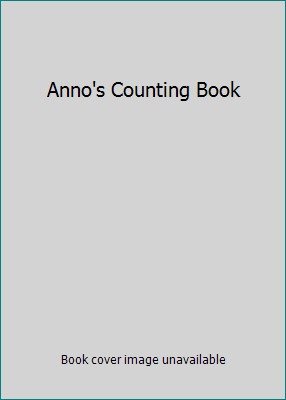 Anno's Counting Book

Book cover image unavailable